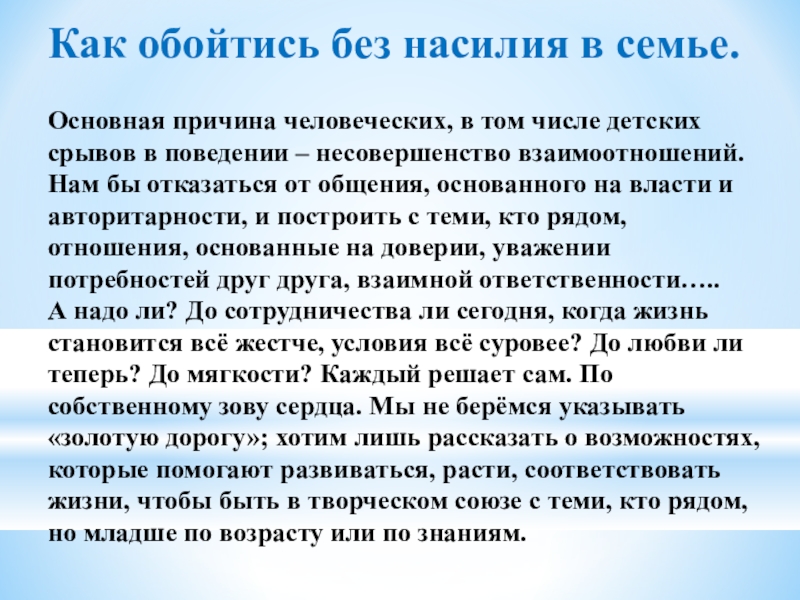 Как обойтись без насилия в семье.

Основная причина человеческих, в том числе детских срывов в поведении – несовершенство взаимоотношений. Нам бы отказаться от общения, основанного на власти и авторитарности, и построить с теми, кто рядом, отношения, основанные на доверии, уважении потребностей друг друга, взаимной ответственности…..
А надо ли? До сотрудничества ли сегодня, когда жизнь становится всё жестче, условия всё суровее? До любви ли теперь? До мягкости? Каждый решает сам. По собственному зову сердца. Мы не берёмся указывать «золотую дорогу»; хотим лишь рассказать о возможностях, которые помогают развиваться, расти, соответствовать жизни, чтобы быть в творческом союзе с теми, кто рядом, но младше по возрасту или по знаниям.